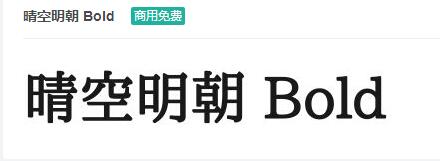 晴空明朝 Bold 商用免费

晴空明朝 Bold